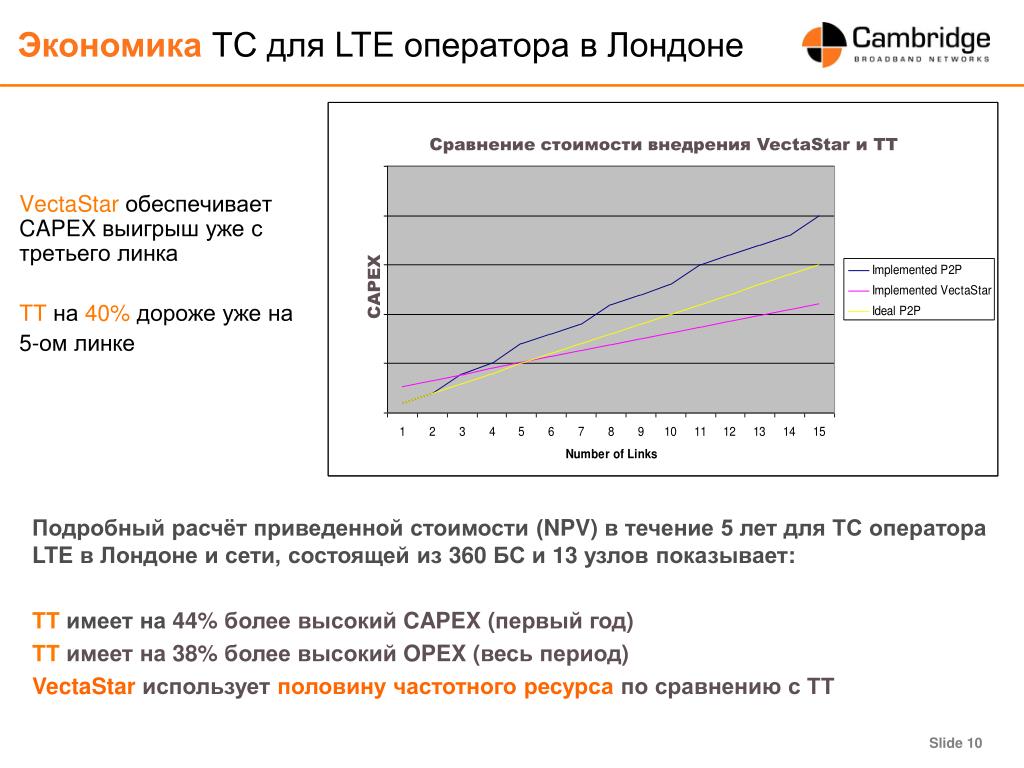 Экономика ТС для LTE оператора в Лондоне

Cambridge
BROADBAND NETWORKS

VectaStar обеспечивает CAPEX выигрыш уже с третьего линка

ТТ на 40% дороже уже на 5-ом линке

Сравнение стоимости внедрения VectaStar и ТТ

CAPEX

Implemented P2P
Implemented VectaStar
Ideal P2P

1 2 3 4 5 6 7 8 9 10 11 12 13 14 15

Number of Links

Подробный расчёт приведенной стоимости (NPV) в течение 5 лет для ТС оператора LTE в Лондоне и сети, состоящей из 360 БС и 13 узлов показывает:

ТТ имеет на 44% более высокий CAPEX (первый год)

ТТ имеет на 38% более высокий OPEX (весь период)

VectaStar использует половину частотного ресурса по сравнению с ТТ

Slide 10